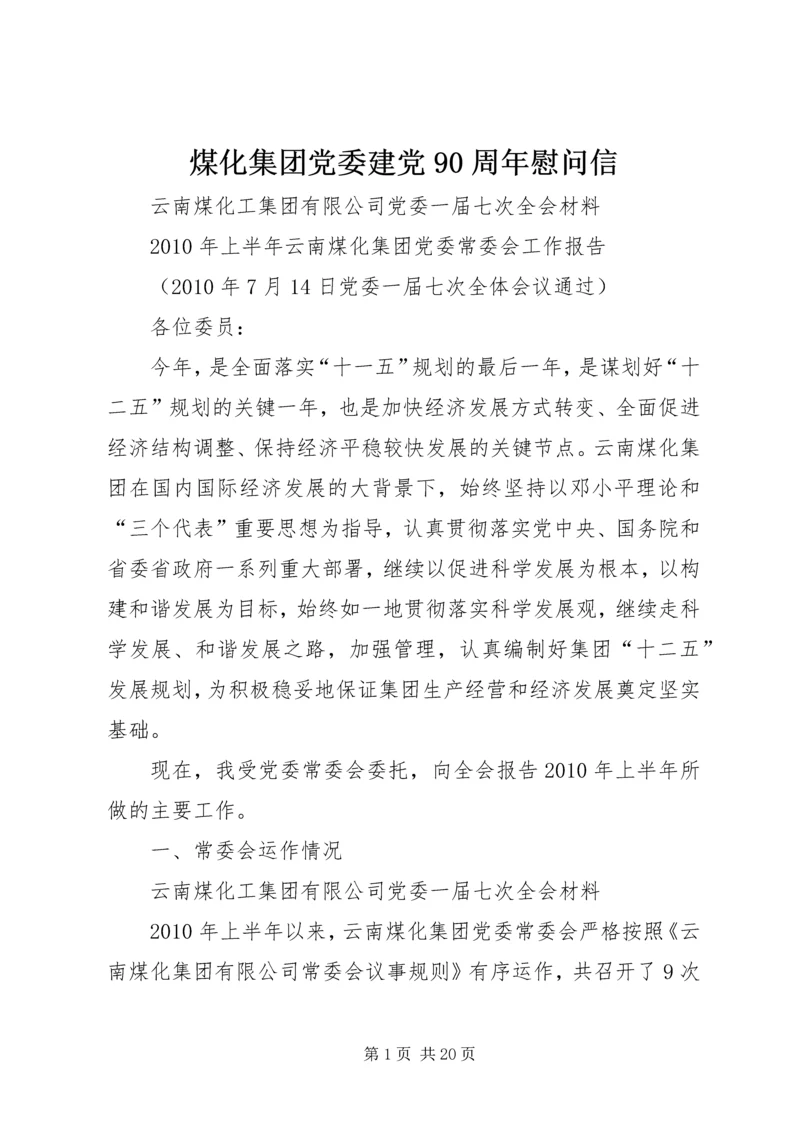 煤化集团党委建党 90 周年慰问信

云南煤化工集团有限公司党委一届七次全会材料

2010 年上半年云南煤化集团党委常委会工作报告

（2010 年 7 月 14 日党委一届七次全体会议通过）

各位委员：

今年，是全面落实“十一五”规划的最后一年，是谋划好“十二五”规划的关键一年，也是加快经济发展方式转变、全面促进经济结构调整、保持经济平稳较快发展的关键节点。云南煤化集团在国内国际经济发展的大背景下，始终坚持以邓小平理论和“三个代表”重要思想为指导，认真贯彻落实党中央、国务院和省委省政府一系列重大部署，继续以促进科学发展为根本，以构建和谐发展为目标，始终如一地贯彻落实科学发展观，继续走科学发展、和谐发展之路，加强管理，认真编制好集团“十二五”发展规划，为积极稳妥地保证集团生产经营和经济发展奠定坚实基础。

现在，我受党委常委会委托，向全会报告 2010 年上半年所做的主要工作。

一、常委会运作情况

云南煤化工集团有限公司党委一届七次全会材料

2010 年上半年以来，云南煤化集团党委常委会严格按照《云南煤化集团有限公司常委会议事规则》有序运作，共召开了 9 次

第 1 页 共 20 页